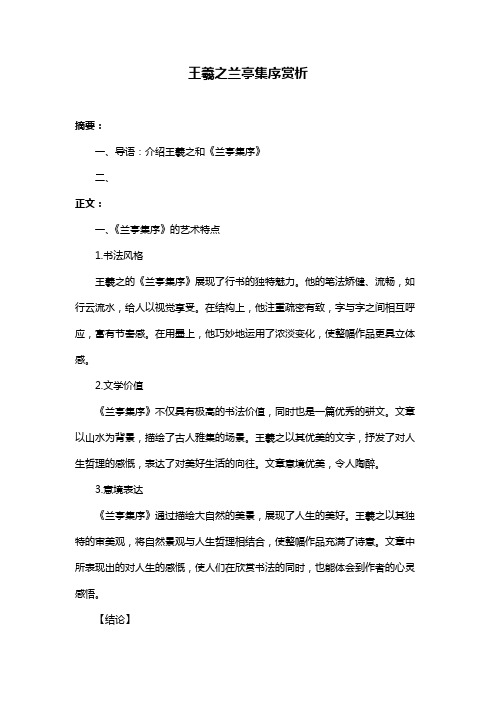 王羲之兰亭集序赏析

摘要：

一、导语：介绍王羲之和《兰亭集序》

二、

正文：

一、《兰亭集序》的艺术特点

1.书法风格

王羲之的《兰亭集序》展现了行书的独特魅力。他的笔法矫健、流畅，如行云流水，给人以视觉享受。在结构上，他注重疏密有致，字与字之间相互呼应，富有节奏感。在用墨上，他巧妙地运用了浓淡变化，使整幅作品更具立体感。

2.文学价值

《兰亭集序》不仅具有极高的书法价值，同时也是一篇优秀的骈文。文章以山水为背景，描绘了古人雅集的场景。王羲之以其优美的文字，抒发了对人生哲理的感慨，表达了对美好生活的向往。文章意境优美，令人陶醉。

3.意境表达

《兰亭集序》通过描绘大自然的美景，展现了人生的美好。王羲之以其独特的审美观，将自然景观与人生哲理相结合，使整幅作品充满了诗意。文章中所表现出的对人生的感慨，使人们在欣赏书法的同时，也能体会到作者的心灵感悟。

【结论】